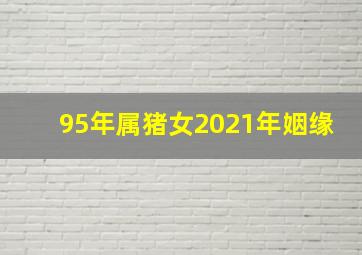 95年属猪女2021年姻缘